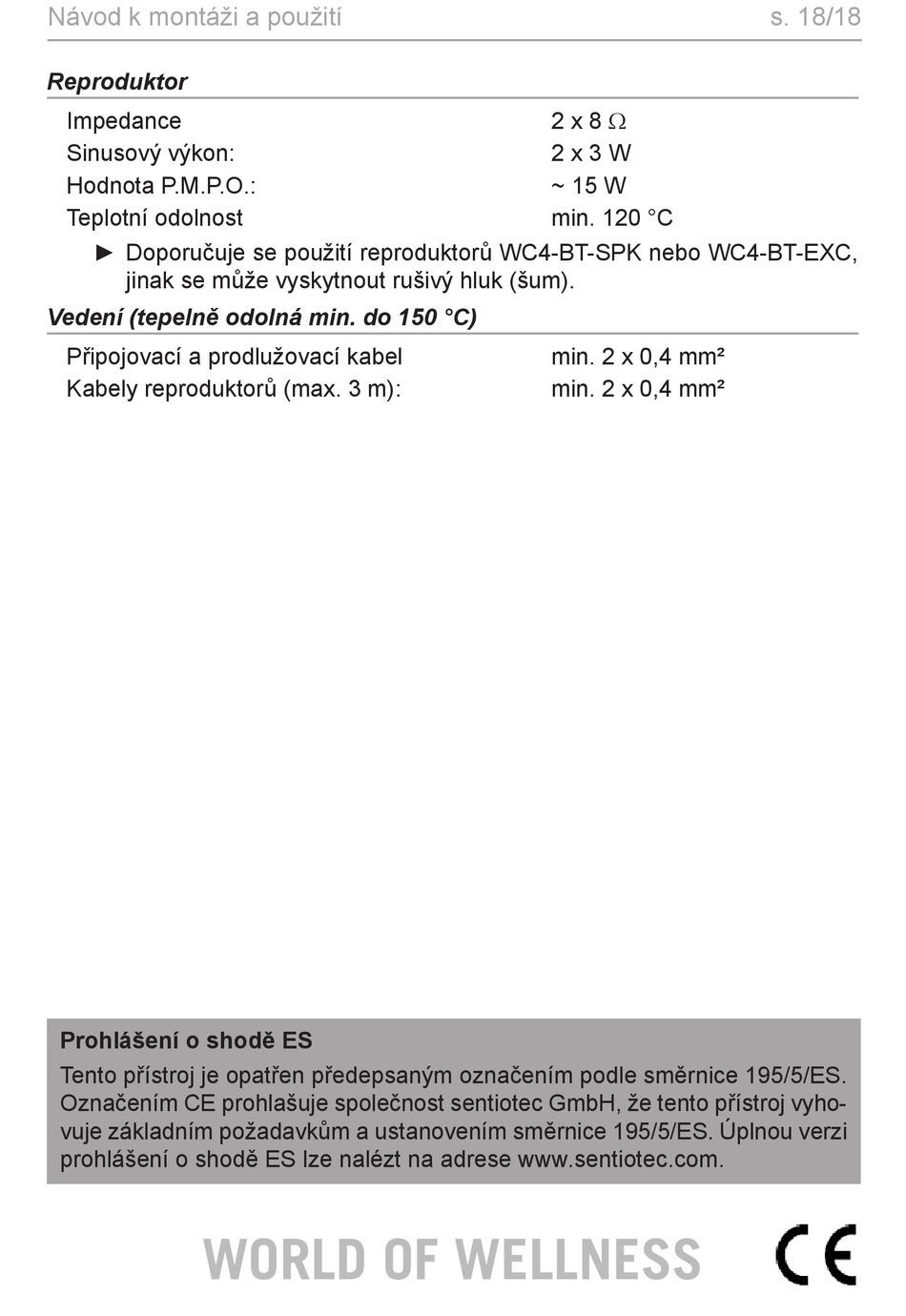 Návod k montáži a použití s. 18/18

Reproduktor

| | |
|---|---|
| Impedance | 2 x 8 Ω |
| Sinusový výkon: | 2 x 3 W |
| Hodnota P.M.P.O.: | ~ 15 W |
| Teplotní odolnost | min. 120 °C |

► Doporučuje se použití reproduktorů WC4-BT-SPK nebo WC4-BT-EXC, jinak se může vyskytnout rušivý hluk (šum).

Vedení (tepelně odolná min. do 150 °C)

| | |
|---|---|
| Připojovací a prodlužovací kabel | min. 2 x 0,4 mm² |
| Kabely reproduktorů (max. 3 m): | min. 2 x 0,4 mm² |

Prohlášení o shodě ES

Tento přístroj je opatřen předepsaným označením podle směrnice 195/5/ES. Označením CE prohlašuje společnost sentiotec GmbH, že tento přístroj vyhovuje základním požadavkům a ustanovením směrnice 195/5/ES. Úplnou verzi prohlášení o shodě ES lze nalézt na adrese www.sentiotec.com.

WORLD OF WELLNESS

CE